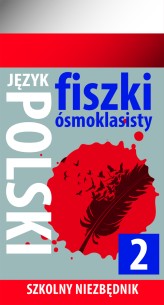 JĘZYK POLSKI

fiszki ósmoklasisty

2

SZKOLNY NIEZBĘDNIK